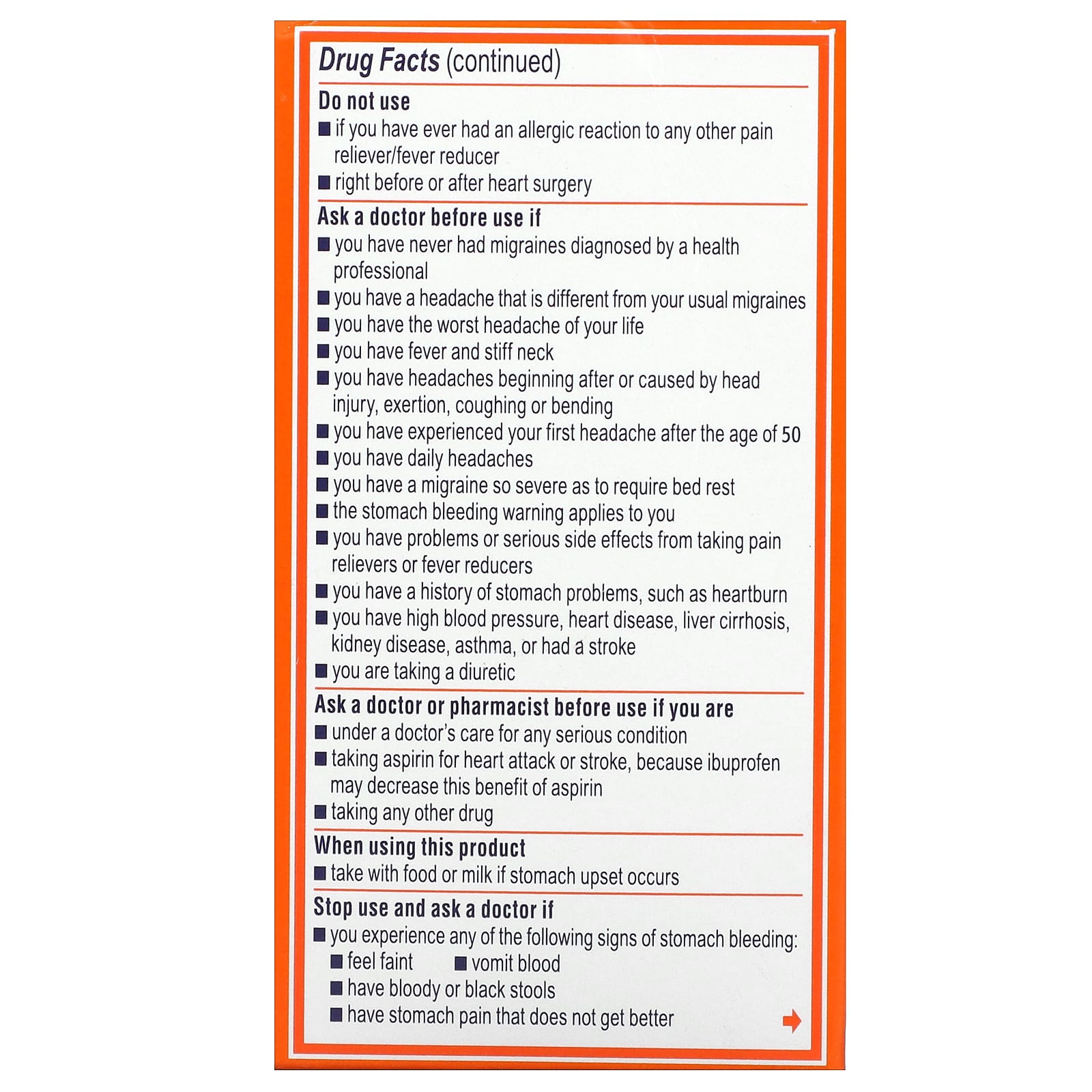 Drug Facts (continued)

Do not use
■ if you have ever had an allergic reaction to any other pain reliever/fever reducer
■ right before or after heart surgery

Ask a doctor before use if
■ you have never had migraines diagnosed by a health professional
■ you have a headache that is different from your usual migraines
■ you have the worst headache of your life
■ you have fever and stiff neck
■ you have headaches beginning after or caused by head injury, exertion, coughing or bending
■ you have experienced your first headache after the age of 50
■ you have daily headaches
■ you have a migraine so severe as to require bed rest
■ the stomach bleeding warning applies to you
■ you have problems or serious side effects from taking pain relievers or fever reducers
■ you have a history of stomach problems, such as heartburn
■ you have high blood pressure, heart disease, liver cirrhosis, kidney disease, asthma, or had a stroke
■ you are taking a diuretic

Ask a doctor or pharmacist before use if you are
■ under a doctor's care for any serious condition
■ taking aspirin for heart attack or stroke, because ibuprofen may decrease this benefit of aspirin
■ taking any other drug

When using this product
■ take with food or milk if stomach upset occurs

Stop use and ask a doctor if
■ you experience any of the following signs of stomach bleeding:
■ feel faint ■ vomit blood
■ have bloody or black stools
■ have stomach pain that does not get better